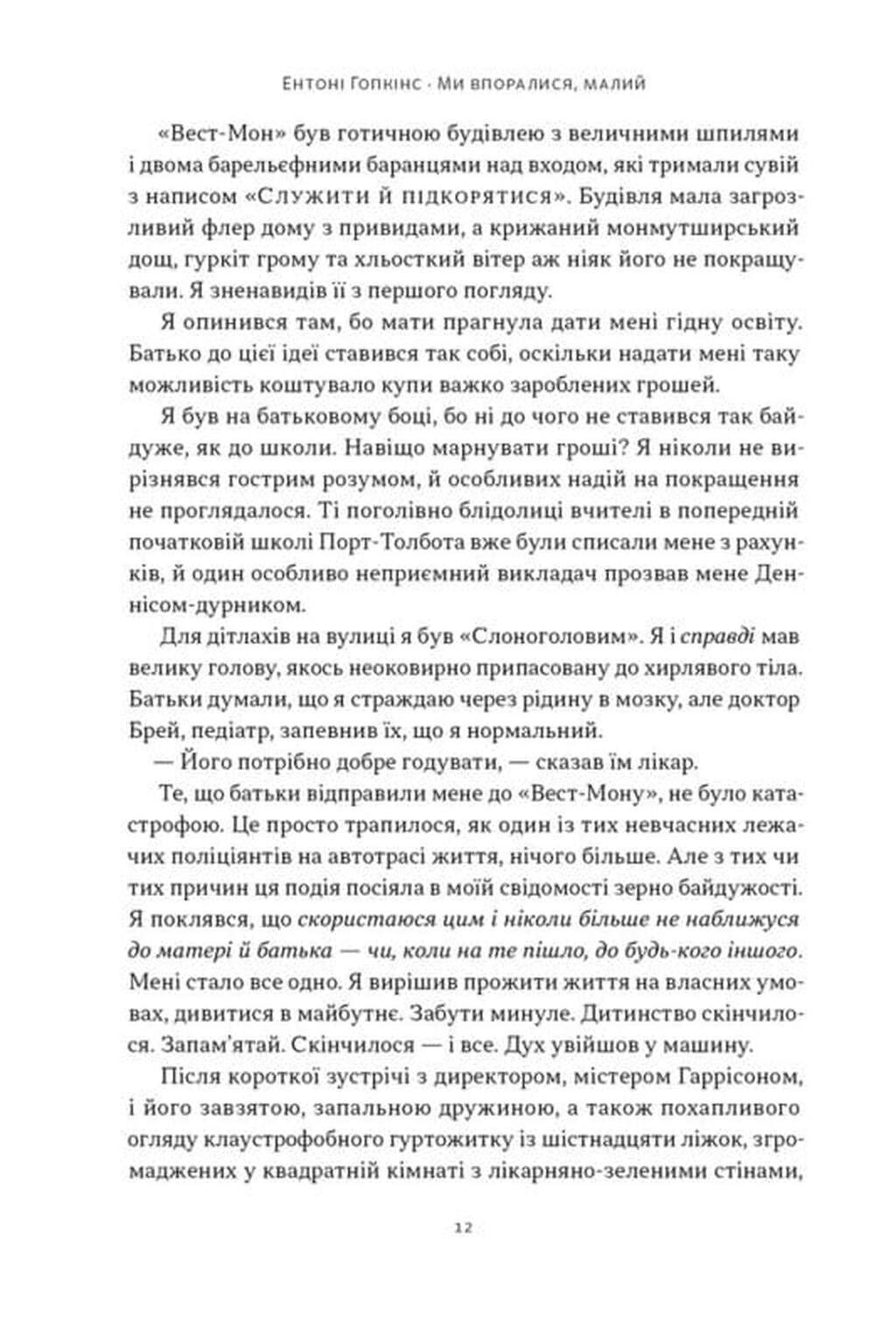 Ентоні Гопкінс · Ми впоралися, малий

«Вест-Мон» був готичною будівлею з величними шпилями і двома барельєфними баранцями над входом, які тримали сувій з написом «Служити й підкорятися». Будівля мала загрозливий флер дому з привидами, а крижаний монмутширський дощ, гуркіт грому та хльосткий вітер аж ніяк його не покращували. Я зненавидів її з першого погляду.

Я опинився там, бо мати прагнула дати мені гідну освіту. Батько до цієї ідеї ставився так собі, оскільки надати мені таку можливість коштувало купи важко зароблених грошей.

Я був на батьковому боці, бо ні до чого не ставився так байдуже, як до школи. Навіщо марнувати гроші? Я ніколи не вирізнявся гострим розумом, й особливих надій на покращення не проглядалося. Ті поголівно блідолиці вчителі в попередній початковій школі Порт-Толбота вже були списали мене з рахунків, й один особливо неприємний викладач прозвав мене Деннісом-дурником.

Для дітлахів на вулиці я був «Слоноголовим». Я і справді мав велику голову, якось неоковирно припасовану до хирлявого тіла. Батьки думали, що я страждаю через рідину в мозку, але доктор Брей, педіатр, запевнив їх, що я нормальний.

— Його потрібно добре годувати, — сказав їм лікар.

Те, що батьки відправили мене до «Вест-Мону», не було катастрофою. Це просто трапилося, як один із тих невчасних лежачих поліціянтів на автотрасі життя, нічого більше. Але з тих чи тих причин ця подія посіяла в моїй свідомості зерно байдужості. Я поклявся, що скористаюся цим і ніколи більше не наближуся до матері й батька — чи, коли на те пішло, до будь-кого іншого. Мені стало все одно. Я вирішив прожити життя на власних умовах, дивитися в майбутнє. Забути минуле. Дитинство скінчилося. Запам'ятай. Скінчилося — і все. Дух увійшов у машину.

Після короткої зустрічі з директором, містером Гаррісоном, і його завзятою, запальною дружиною, а також похапливого огляду клаустрофобного гуртожитку із шістнадцяти ліжок, згромаджених у квадратній кімнаті з лікарняно-зеленими стінами,

12